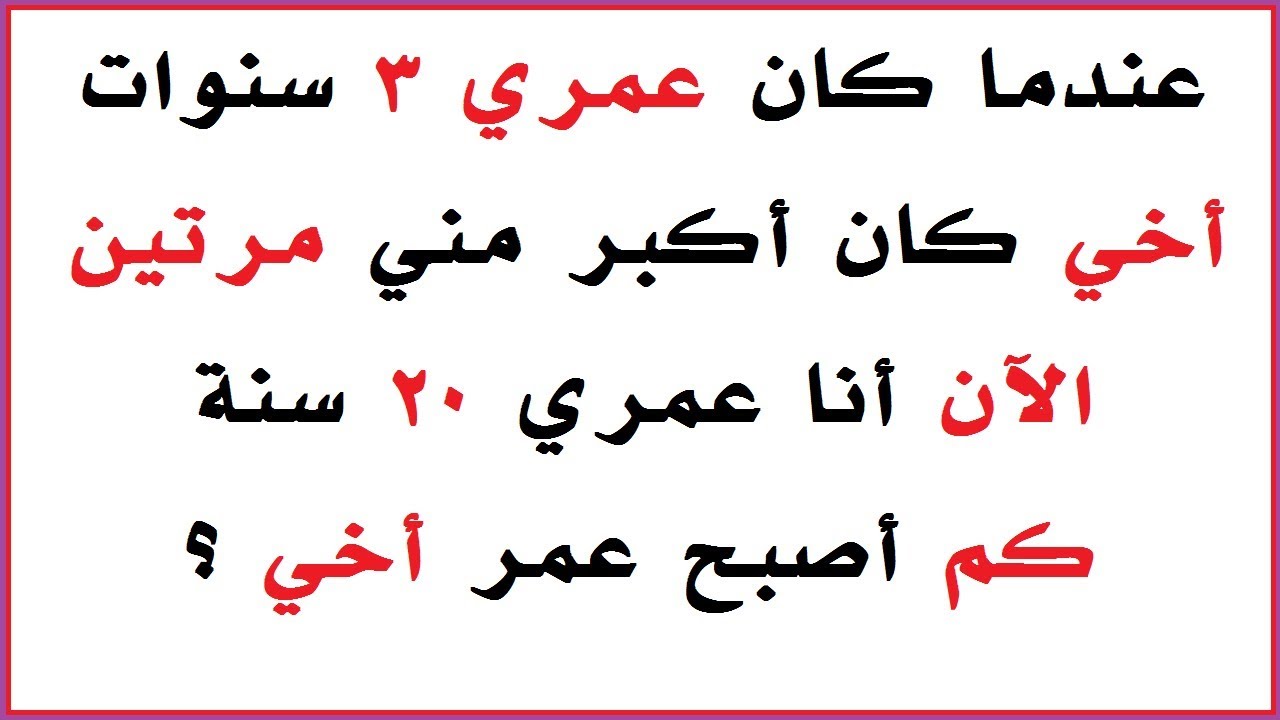 عندما كان عمري ٣ سنوات
أخي كان أكبر مني مرتين
الآن أنا عمري ٢٠ سنة
كم أصبح عمر أخي ؟